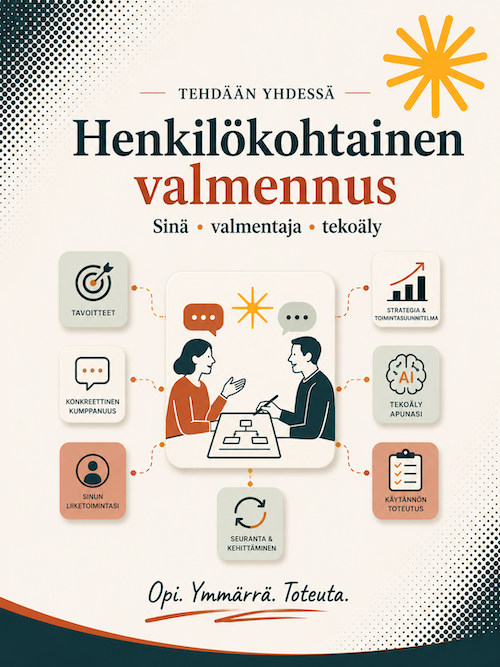 TEHDÄÄN YHDESSÄ

Henkilökohtainen valmennus

Sinä • valmentaja • tekoäly

TAVOITTEET

KONKREETTINEN KUMPPANUUS

SINUN LIIKETOIMINTASI

STRATEGIA & TOIMINTASUUNNITELMA

AI

TEKOÄLY APUNASI

KÄYTÄNNÖN TOTEUTUS

SEURANTA & KEHITTÄMINEN

Opi. Ymmärrä. Toteuta.